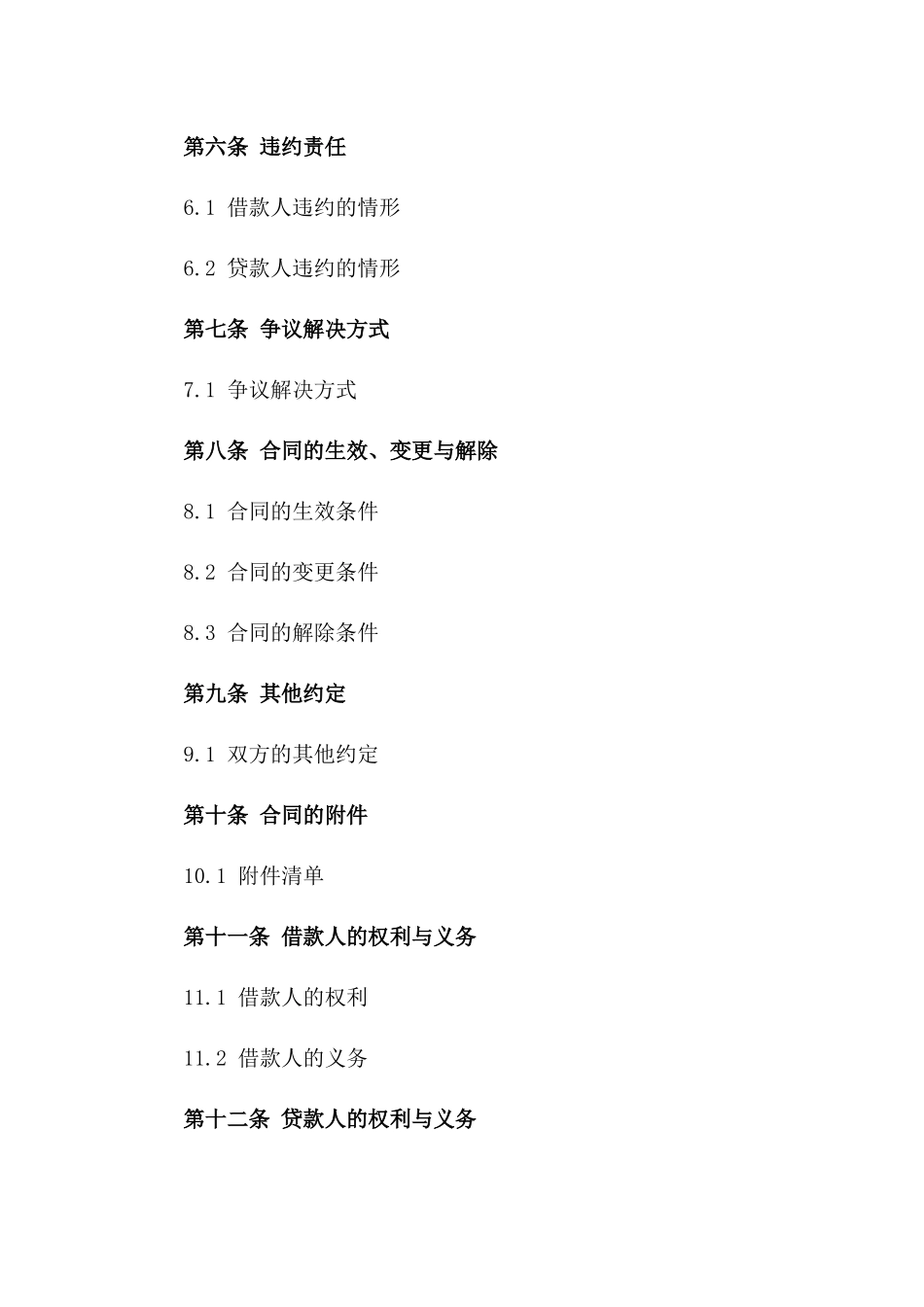 第六条 违约责任

6.1 借款人违约的情形

6.2 贷款人违约的情形

第七条 争议解决方式

7.1 争议解决方式

第八条 合同的生效、变更与解除

8.1 合同的生效条件

8.2 合同的变更条件

8.3 合同的解除条件

第九条 其他约定

9.1 双方的其他约定

第十条 合同的附件

10.1 附件清单

第十一条 借款人的权利与义务

11.1 借款人的权利

11.2 借款人的义务

第十二条 贷款人的权利与义务